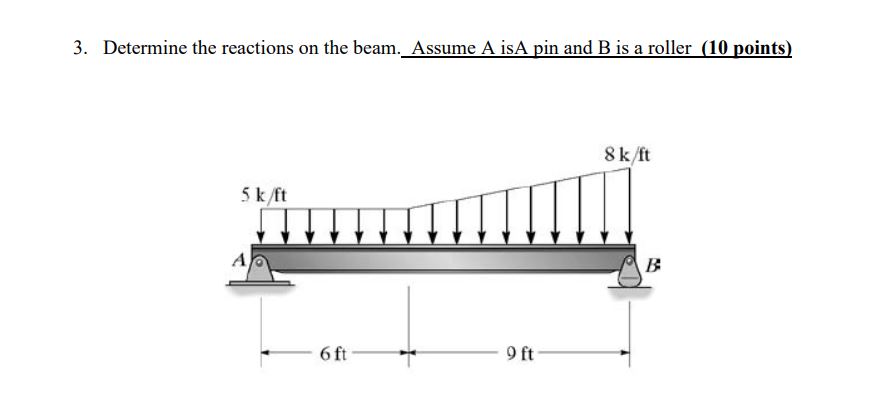 3. Determine the reactions on the beam. Assume A isA pin and B is a roller (10 points)

8 k/ft

5 k/ft

A

B

6 ft

9 ft